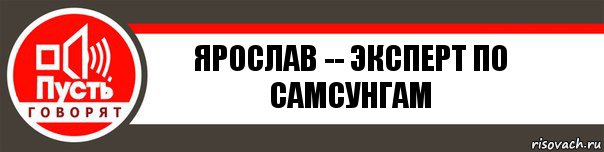 Пусть
ГОВОРЯТ

ЯРОСЛАВ -- ЭКСПЕРТ ПО САМСУНГАМ

risovach.ru